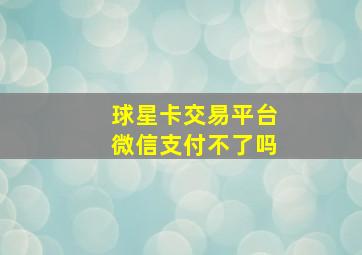 球星卡交易平台
微信支付不了吗